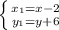 $\begin{cases} x_1 = x - 2 \\ y_1 = y + 6 \end{cases}$